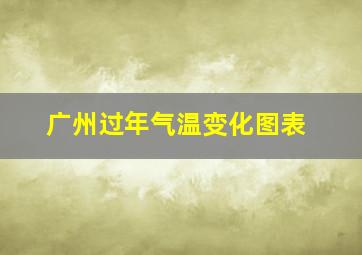 广州过年气温变化图表